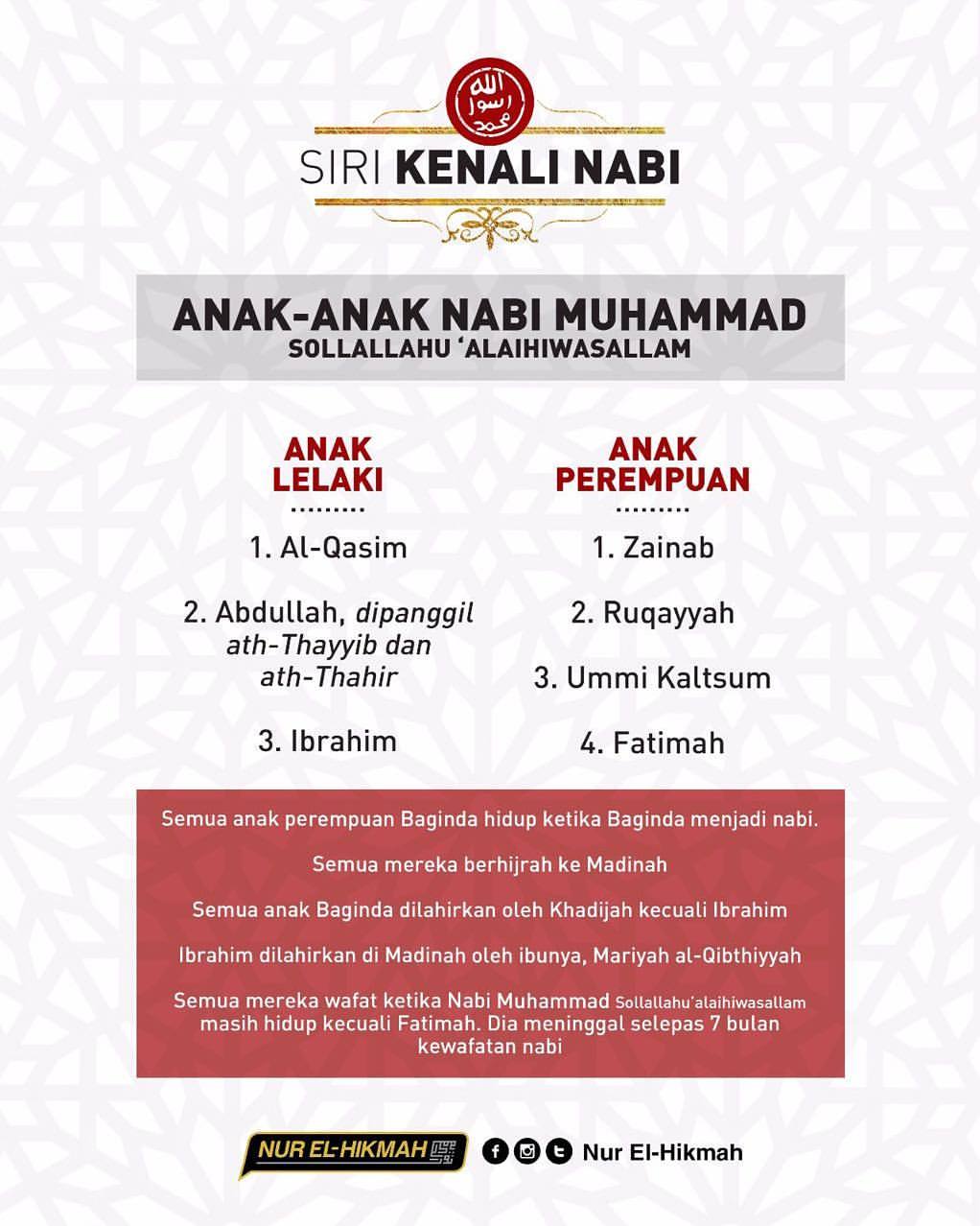 الله رسول محمد

SIRI KENALI NABI

ANAK-ANAK NABI MUHAMMAD
SOLLALLAHU 'ALAIHIWASALLAM

ANAK LELAKI

1. Al-Qasim

2. Abdullah, dipanggil ath-Thayyib dan ath-Thahir

3. Ibrahim

ANAK PEREMPUAN

1. Zainab

2. Ruqayyah

3. Ummi Kaltsum

4. Fatimah

Semua anak perempuan Baginda hidup ketika Baginda menjadi nabi.

Semua mereka berhijrah ke Madinah

Semua anak Baginda dilahirkan oleh Khadijah kecuali Ibrahim

Ibrahim dilahirkan di Madinah oleh ibunya, Mariyah al-Qibthiyyah

Semua mereka wafat ketika Nabi Muhammad Sollallahu'alaihiwasallam masih hidup kecuali Fatimah. Dia meninggal selepas 7 bulan kewafatan nabi

NUR EL-HIKMAH

Nur El-Hikmah